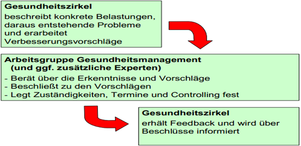 Gesundheitszirkel
beschreibt konkrete Belastungen, daraus entstehende Probleme und erarbeitet Verbesserungsvorschläge

Arbeitsgruppe Gesundheitsmanagement
(und ggf. zusätzliche Experten)
- Berät über die Erkenntnisse und Vorschläge
- Beschließt zu den Vorschlägen
- Legt Zuständigkeiten, Termine und Controlling fest

Gesundheitszirkel
erhält Feedback und wird über Beschlüsse informiert